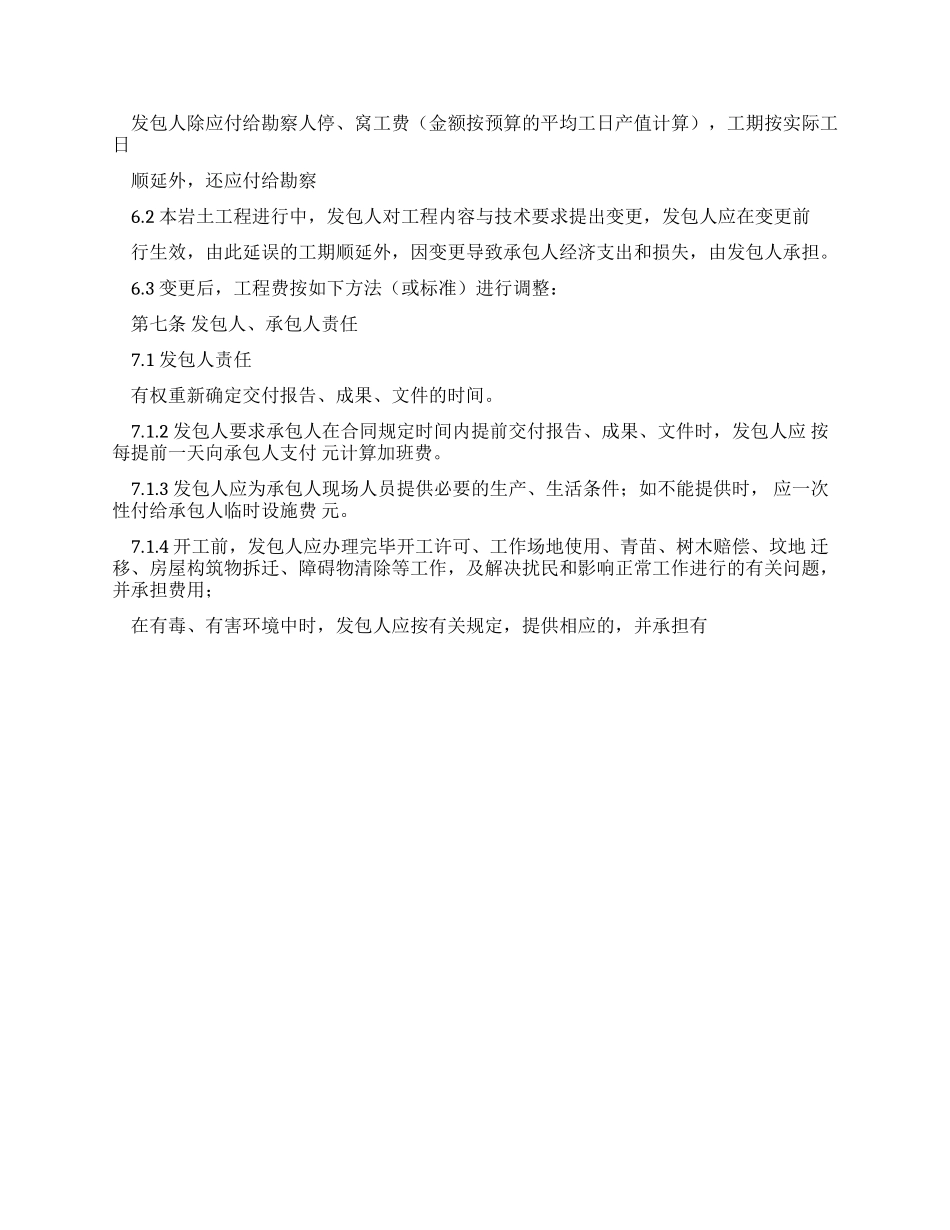 发包人除应付给勘察人停、窝工费（金额按预算的平均工日产值计算），工期按实际工日

顺延外，还应付给勘察

6.2 本岩土工程进行中，发包人对工程内容与技术要求提出变更，发包人应在变更前

行生效，由此延误的工期顺延外，因变更导致承包人经济支出和损失，由发包人承担。

6.3 变更后，工程费按如下方法（或标准）进行调整：

第七条 发包人、承包人责任

7.1 发包人责任

有权重新确定交付报告、成果、文件的时间。

7.1.2 发包人要求承包人在合同规定时间内提前交付报告、成果、文件时，发包人应 按每提前一天向承包人支付 元计算加班费。

7.1.3 发包人应为承包人现场人员提供必要的生产、生活条件；如不能提供时， 应一次性付给承包人临时设施费 元。

7.1.4 开工前，发包人应办理完毕开工许可、工作场地使用、青苗、树木赔偿、坟地 迁移、房屋构筑物拆迁、障碍物清除等工作，及解决扰民和影响正常工作进行的有关问题，并承担费用；

在有毒、有害环境中时，发包人应按有关规定，提供相应的，并承担有